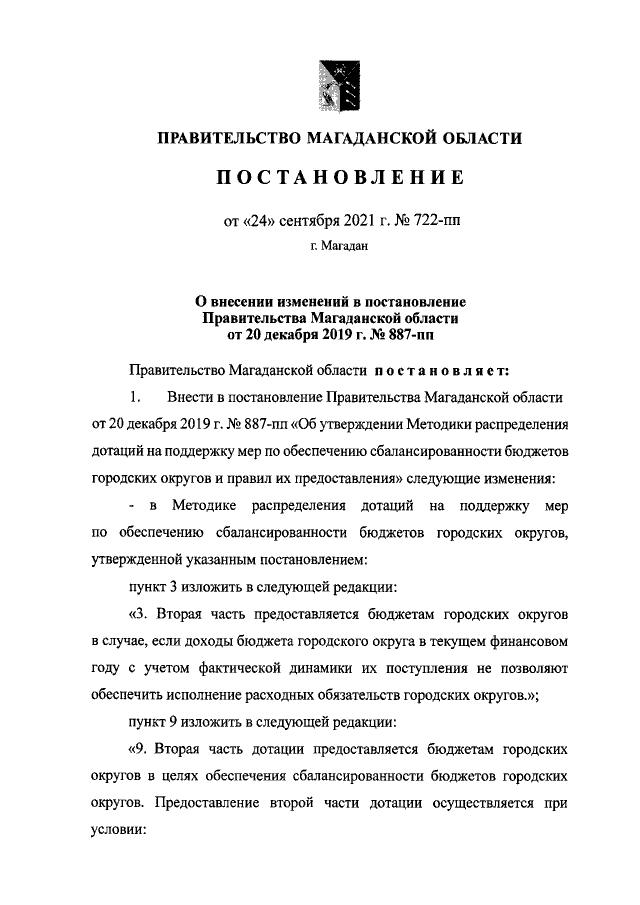 ПРАВИТЕЛЬСТВО МАГАДАНСКОЙ ОБЛАСТИ

ПОСТАНОВЛЕНИЕ

от «24» сентября 2021 г. № 722-пп

г. Магадан

О внесении изменений в постановление Правительства Магаданской области от 20 декабря 2019 г. № 887-пп

Правительство Магаданской области постановляет:

1. Внести в постановление Правительства Магаданской области от 20 декабря 2019 г. № 887-пп «Об утверждении Методики распределения дотаций на поддержку мер по обеспечению сбалансированности бюджетов городских округов и правил их предоставления» следующие изменения:

- в Методике распределения дотаций на поддержку мер по обеспечению сбалансированности бюджетов городских округов, утвержденной указанным постановлением:

пункт 3 изложить в следующей редакции:

«3. Вторая часть предоставляется бюджетам городских округов в случае, если доходы бюджета городского округа в текущем финансовом году с учетом фактической динамики их поступления не позволяют обеспечить исполнение расходных обязательств городских округов.»;

пункт 9 изложить в следующей редакции:

«9. Вторая часть дотации предоставляется бюджетам городских округов в целях обеспечения сбалансированности бюджетов городских округов. Предоставление второй части дотации осуществляется при условии: